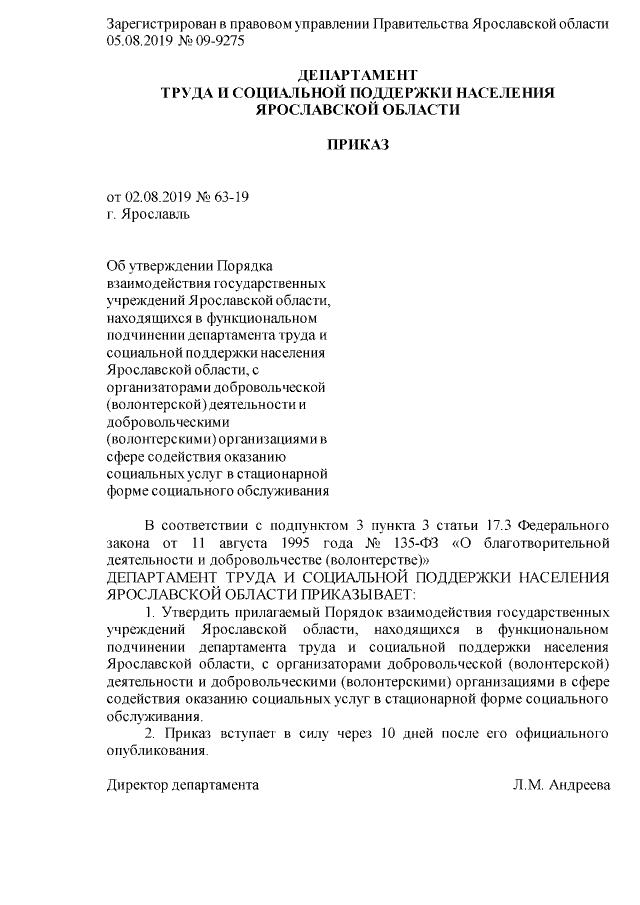 Зарегистрирован в правовом управлении Правительства Ярославской области 05.08.2019 № 09-9275

ДЕПАРТАМЕНТ
ТРУДА И СОЦИАЛЬНОЙ ПОДДЕРЖКИ НАСЕЛЕНИЯ
ЯРОСЛАВСКОЙ ОБЛАСТИ

ПРИКАЗ

от 02.08.2019 № 63-19
г. Ярославль

Об утверждении Порядка взаимодействия государственных учреждений Ярославской области, находящихся в функциональном подчинении департамента труда и социальной поддержки населения Ярославской области, с организаторами добровольческой (волонтерской) деятельности и добровольческими (волонтерскими) организациями в сфере содействия оказанию социальных услуг в стационарной форме социального обслуживания

В соответствии с подпунктом 3 пункта 3 статьи 17.3 Федерального закона от 11 августа 1995 года № 135-ФЗ «О благотворительной деятельности и добровольчестве (волонтерстве)»
ДЕПАРТАМЕНТ ТРУДА И СОЦИАЛЬНОЙ ПОДДЕРЖКИ НАСЕЛЕНИЯ ЯРОСЛАВСКОЙ ОБЛАСТИ ПРИКАЗЫВАЕТ:
1. Утвердить прилагаемый Порядок взаимодействия государственных учреждений Ярославской области, находящихся в функциональном подчинении департамента труда и социальной поддержки населения Ярославской области, с организаторами добровольческой (волонтерской) деятельности и добровольческими (волонтерскими) организациями в сфере содействия оказанию социальных услуг в стационарной форме социального обслуживания.
2. Приказ вступает в силу через 10 дней после его официального опубликования.

Директор департамента Л.М. Андреева